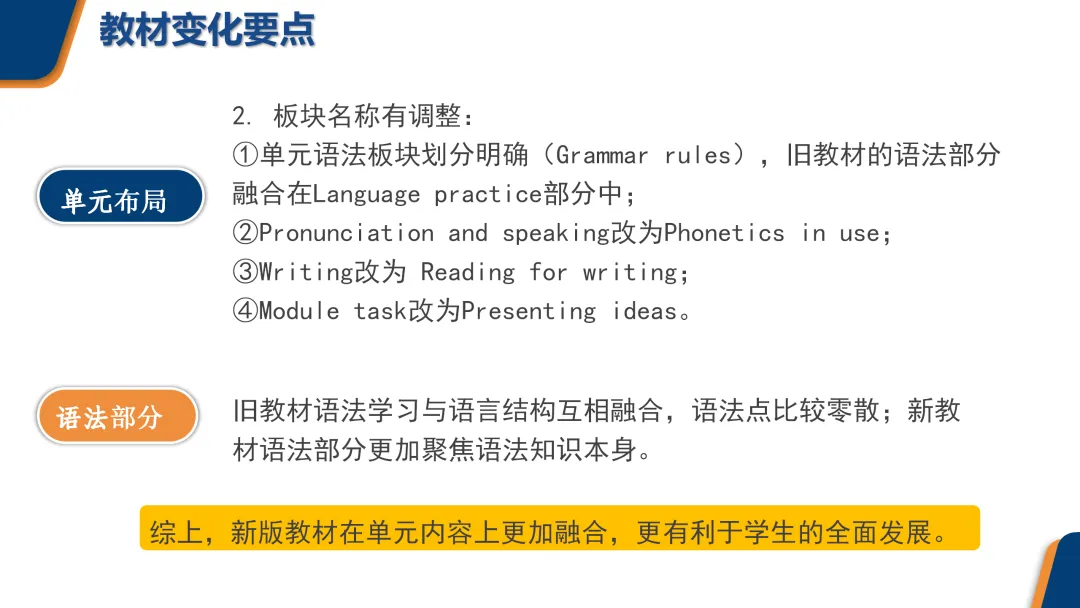 教材变化要点

单元布局

2. 板块名称有调整：
①单元语法板块划分明确（Grammar rules），旧教材的语法部分融合在Language practice部分中；
②Pronunciation and speaking改为Phonetics in use;
③Writing改为 Reading for writing;
④Module task改为Presenting ideas。

语法部分

旧教材语法学习与语言结构互相融合，语法点比较零散；新教材语法部分更加聚焦语法知识本身。

综上，新版教材在单元内容上更加融合，更有利于学生的全面发展。